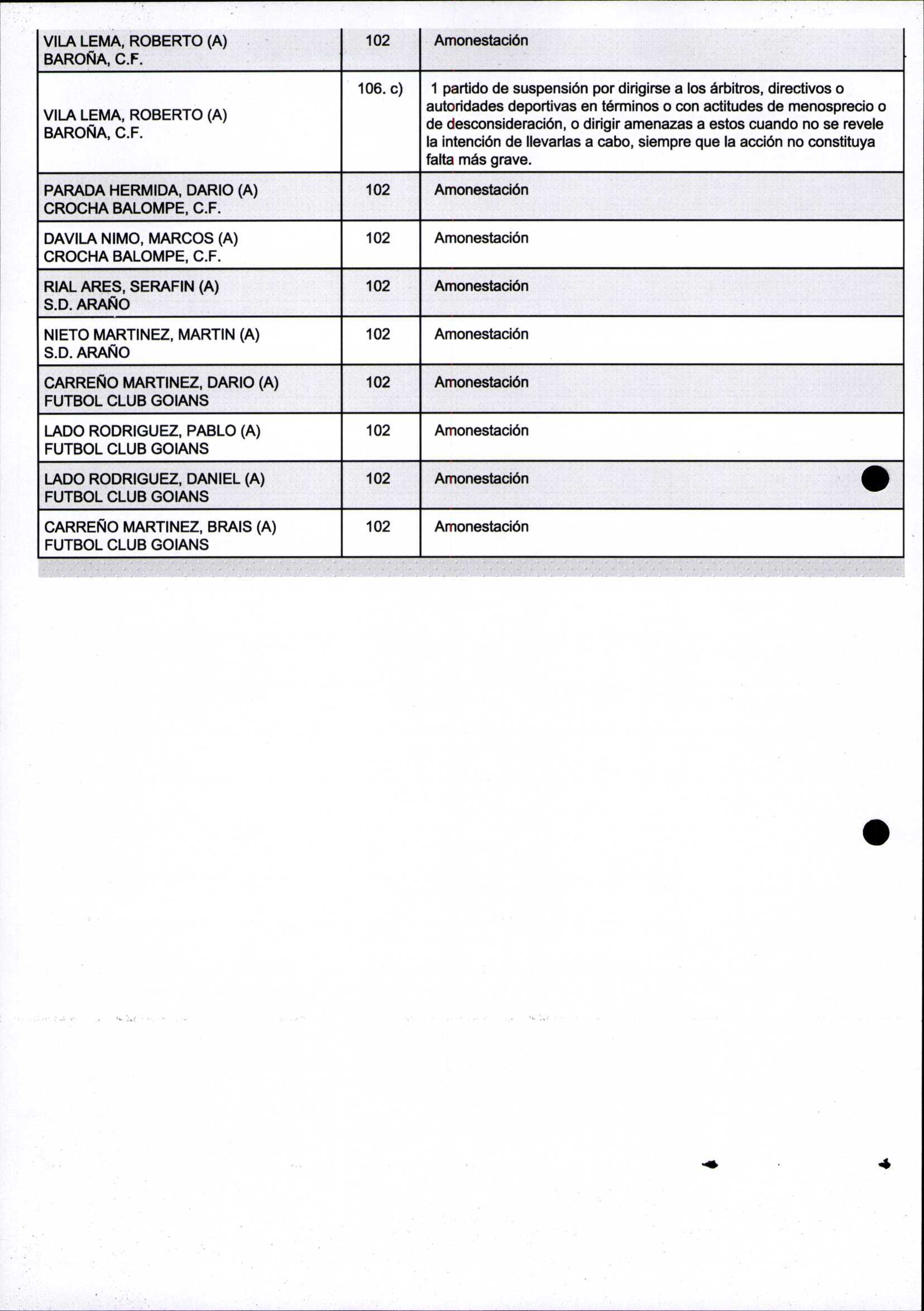 | | | |
|---|---|---|
| VILA LEMA, ROBERTO (A) BAROÑA, C.F. | 102 | Amonestación |
| VILA LEMA, ROBERTO (A) BAROÑA, C.F. | 106. c) | 1 partido de suspensión por dirigirse a los árbitros, directivos o autoridades deportivas en términos o con actitudes de menosprecio o de desconsideración, o dirigir amenazas a estos cuando no se revele la intención de llevarlas a cabo, siempre que la acción no constituya falta más grave. |
| PARADA HERMIDA, DARIO (A) CROCHA BALOMPE, C.F. | 102 | Amonestación |
| DAVILA NIMO, MARCOS (A) CROCHA BALOMPE, C.F. | 102 | Amonestación |
| RIAL ARES, SERAFIN (A) S.D. ARAÑO | 102 | Amonestación |
| NIETO MARTINEZ, MARTIN (A) S.D. ARAÑO | 102 | Amonestación |
| CARREÑO MARTINEZ, DARIO (A) FUTBOL CLUB GOIANS | 102 | Amonestación |
| LADO RODRIGUEZ, PABLO (A) FUTBOL CLUB GOIANS | 102 | Amonestación |
| LADO RODRIGUEZ, DANIEL (A) FUTBOL CLUB GOIANS | 102 | Amonestación |
| CARREÑO MARTINEZ, BRAIS (A) FUTBOL CLUB GOIANS | 102 | Amonestación |